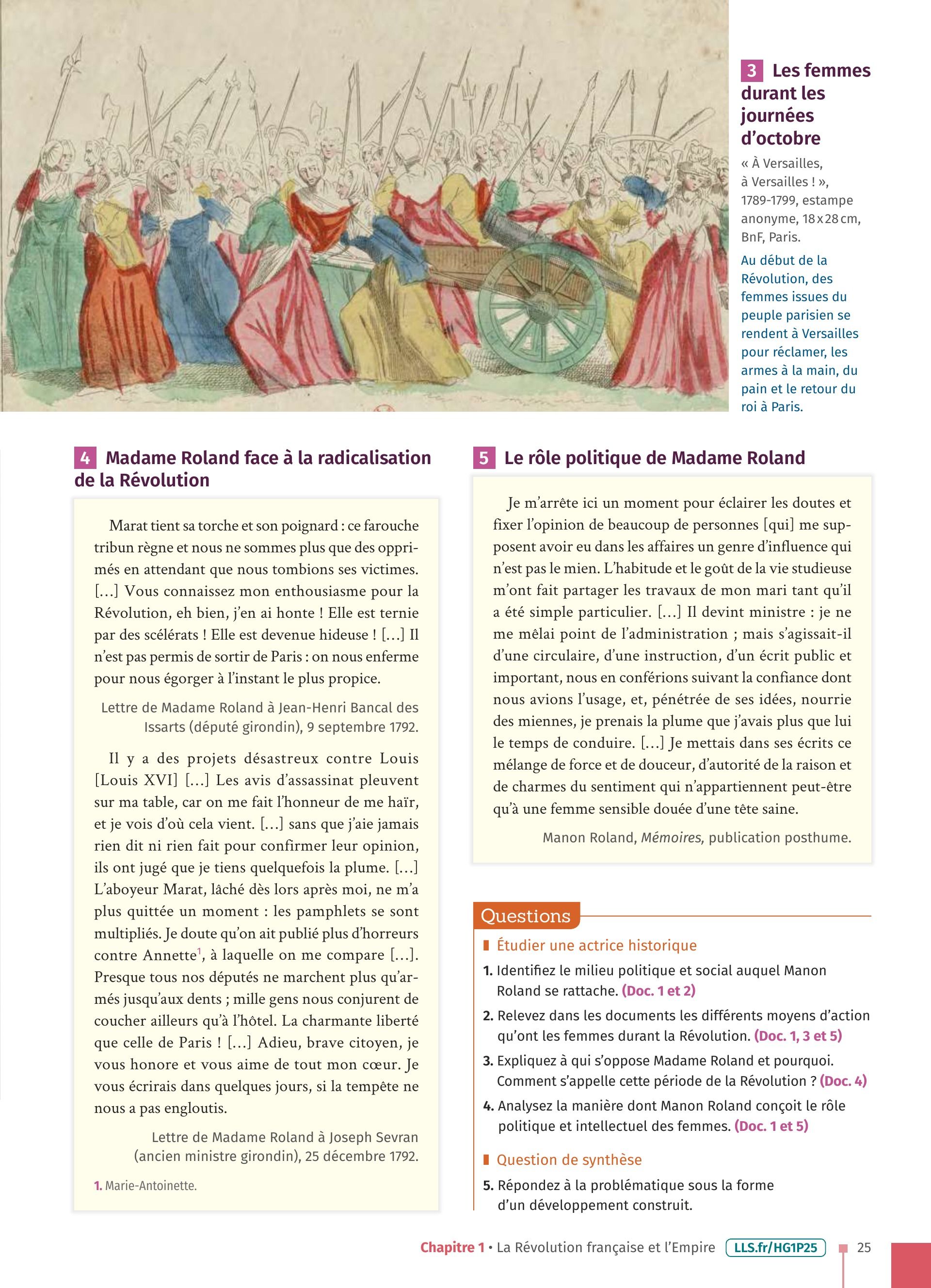 3 Les femmes durant les journées d'octobre

« À Versailles, à Versailles ! », 1789-1799, estampe anonyme, 18 x 28 cm, BnF, Paris.

Au début de la Révolution, des femmes issues du peuple parisien se rendent à Versailles pour réclamer, les armes à la main, du pain et le retour du roi à Paris.

4 Madame Roland face à la radicalisation de la Révolution

Marat tient sa torche et son poignard : ce farouche tribun règne et nous ne sommes plus que des opprimés en attendant que nous tombions ses victimes. [...] Vous connaissez mon enthousiasme pour la Révolution, eh bien, j'en ai honte ! Elle est ternie par des scélérats ! Elle est devenue hideuse ! [...] Il n'est pas permis de sortir de Paris : on nous enferme pour nous égorger à l'instant le plus propice.

Lettre de Madame Roland à Jean-Henri Bancal des Issarts (député girondin), 9 septembre 1792.

Il y a des projets désastreux contre Louis [Louis XVI] [...] Les avis d'assassinat pleuvent sur ma table, car on me fait l'honneur de me haïr, et je vois d'où cela vient. [...] sans que j'aie jamais rien dit ni rien fait pour confirmer leur opinion, ils ont jugé que je tiens quelquefois la plume. [...] L'aboyeur Marat, lâché dès lors après moi, ne m'a plus quittée un moment : les pamphlets se sont multipliés. Je doute qu'on ait publié plus d'horreurs contre Annette$^1$, à laquelle on me compare [...]. Presque tous nos députés ne marchent plus qu'armés jusqu'aux dents ; mille gens nous conjurent de coucher ailleurs qu'à l'hôtel. La charmante liberté que celle de Paris ! [...] Adieu, brave citoyen, je vous honore et vous aime de tout mon cœur. Je vous écrirais dans quelques jours, si la tempête ne nous a pas engloutis.

Lettre de Madame Roland à Joseph Sevran (ancien ministre girondin), 25 décembre 1792.

1. Marie-Antoinette.

5 Le rôle politique de Madame Roland

Je m'arrête ici un moment pour éclairer les doutes et fixer l'opinion de beaucoup de personnes [qui] me supposent avoir eu dans les affaires un genre d'influence qui n'est pas le mien. L'habitude et le goût de la vie studieuse m'ont fait partager les travaux de mon mari tant qu'il a été simple particulier. [...] Il devint ministre : je ne me mêlai point de l'administration ; mais s'agissait-il d'une circulaire, d'une instruction, d'un écrit public et important, nous en conférions suivant la confiance dont nous avions l'usage, et, pénétrée de ses idées, nourrie des miennes, je prenais la plume que j'avais plus que lui le temps de conduire. [...] Je mettais dans ses écrits ce mélange de force et de douceur, d'autorité de la raison et de charmes du sentiment qui n'appartiennent peut-être qu'à une femme sensible douée d'une tête saine.

Manon Roland, Mémoires, publication posthume.

Questions

Étudier une actrice historique

1. Identifiez le milieu politique et social auquel Manon Roland se rattache. (Doc. 1 et 2)

2. Relevez dans les documents les différents moyens d'action qu'ont les femmes durant la Révolution. (Doc. 1, 3 et 5)

3. Expliquez à qui s'oppose Madame Roland et pourquoi. Comment s'appelle cette période de la Révolution ? (Doc. 4)

4. Analysez la manière dont Manon Roland conçoit le rôle politique et intellectuel des femmes. (Doc. 1 et 5)

Question de synthèse

5. Répondez à la problématique sous la forme d'un développement construit.

Chapitre 1 • La Révolution française et l'Empire LLS.fr/HG1P25 25